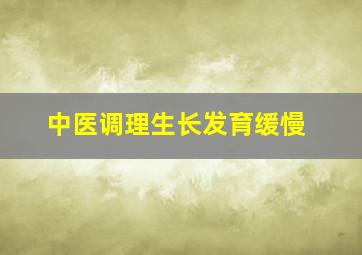 中医调理生长发育缓慢